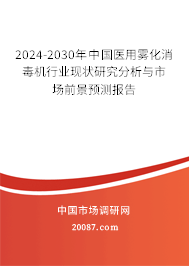 2024-2030年中国医用雾化消毒机行业现状研究分析与市场前景预测报告

中国市场调研网

20087.com